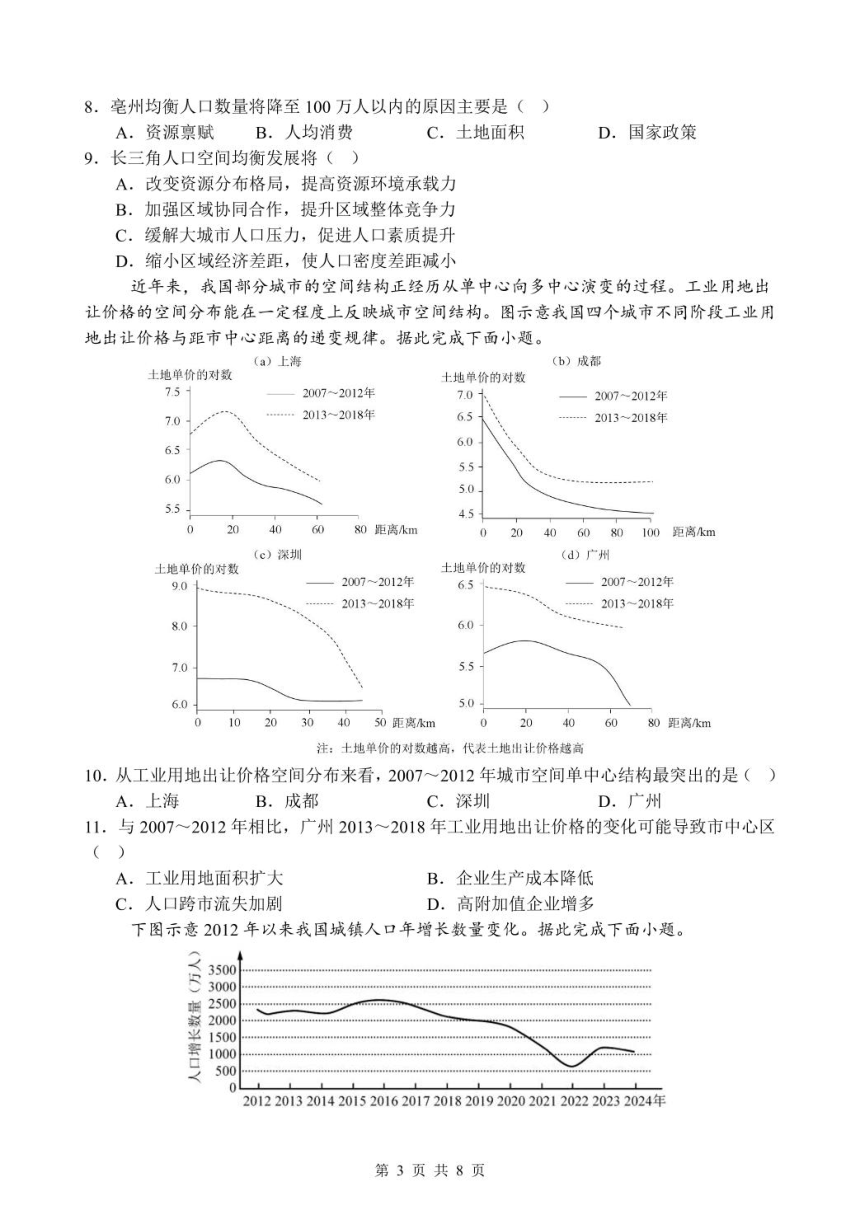 8．亳州均衡人口数量将降至 100 万人以内的原因主要是（ ）
A．资源禀赋　B．人均消费　C．土地面积　D．国家政策
9．长三角人口空间均衡发展将（ ）
A．改变资源分布格局，提高资源环境承载力
B．加强区域协同合作，提升区域整体竞争力
C．缓解大城市人口压力，促进人口素质提升
D．缩小区域经济差距，使人口密度差距减小

近年来，我国部分城市的空间结构正经历从单中心向多中心演变的过程。工业用地出让价格的空间分布能在一定程度上反映城市空间结构。图示意我国四个城市不同阶段工业用地出让价格与距市中心距离的递变规律。据此完成下面小题。

(a) 上海
土地单价的对数
2007～2012年
2013～2018年
7.5
7.0
6.5
6.0
5.5
0 20 40 60 80 距离/km

(b) 成都
土地单价的对数
2007～2012年
2013～2018年
7.0
6.5
6.0
5.5
5.0
4.5
0 20 40 60 80 100 距离/km

(c) 深圳
土地单价的对数
2007～2012年
2013～2018年
9.0
8.0
7.0
6.0
0 10 20 30 40 50 距离/km

(d) 广州
土地单价的对数
2007～2012年
2013～2018年
6.5
6.0
5.5
5.0
0 20 40 60 80 距离/km

注：土地单价的对数越高，代表土地出让价格越高

10．从工业用地出让价格空间分布来看，2007～2012 年城市空间单中心结构最突出的是（ ）
A．上海　B．成都　C．深圳　D．广州
11．与 2007～2012 年相比，广州 2013～2018 年工业用地出让价格的变化可能导致市中心区（ ）
A．工业用地面积扩大　B．企业生产成本降低
C．人口跨市流失加剧　D．高附加值企业增多

下图示意 2012 年以来我国城镇人口年增长数量变化。据此完成下面小题。

人口增长数量（万人）
3500
3000
2500
2000
1500
1000
500
0
2012 2013 2014 2015 2016 2017 2018 2019 2020 2021 2022 2023 2024年

第 3 页 共 8 页